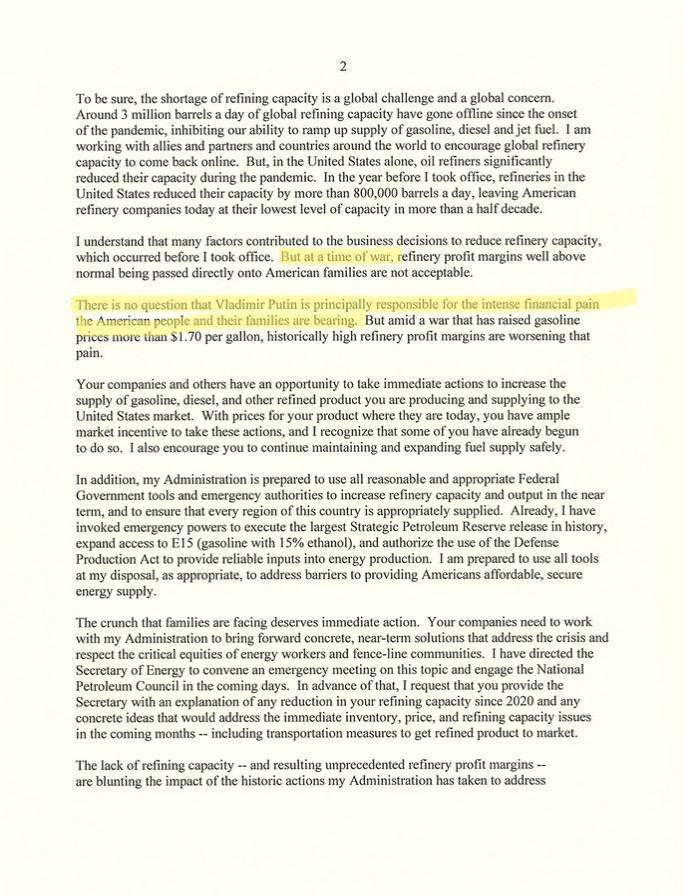 2

To be sure, the shortage of refining capacity is a global challenge and a global concern. Around 3 million barrels a day of global refining capacity have gone offline since the onset of the pandemic, inhibiting our ability to ramp up supply of gasoline, diesel and jet fuel. I am working with allies and partners and countries around the world to encourage global refinery capacity to come back online. But, in the United States alone, oil refiners significantly reduced their capacity during the pandemic. In the year before I took office, refineries in the United States reduced their capacity by more than 800,000 barrels a day, leaving American refinery companies today at their lowest level of capacity in more than a half decade.

I understand that many factors contributed to the business decisions to reduce refinery capacity, which occurred before I took office. But at a time of war, refinery profit margins well above normal being passed directly onto American families are not acceptable.

There is no question that Vladimir Putin is principally responsible for the intense financial pain the American people and their families are bearing. But amid a war that has raised gasoline prices more than $1.70 per gallon, historically high refinery profit margins are worsening that pain.

Your companies and others have an opportunity to take immediate actions to increase the supply of gasoline, diesel, and other refined product you are producing and supplying to the United States market. With prices for your product where they are today, you have ample market incentive to take these actions, and I recognize that some of you have already begun to do so. I also encourage you to continue maintaining and expanding fuel supply safely.

In addition, my Administration is prepared to use all reasonable and appropriate Federal Government tools and emergency authorities to increase refinery capacity and output in the near term, and to ensure that every region of this country is appropriately supplied. Already, I have invoked emergency powers to execute the largest Strategic Petroleum Reserve release in history, expand access to E15 (gasoline with 15% ethanol), and authorize the use of the Defense Production Act to provide reliable inputs into energy production. I am prepared to use all tools at my disposal, as appropriate, to address barriers to providing Americans affordable, secure energy supply.

The crunch that families are facing deserves immediate action. Your companies need to work with my Administration to bring forward concrete, near-term solutions that address the crisis and respect the critical equities of energy workers and fence-line communities. I have directed the Secretary of Energy to convene an emergency meeting on this topic and engage the National Petroleum Council in the coming days. In advance of that, I request that you provide the Secretary with an explanation of any reduction in your refining capacity since 2020 and any concrete ideas that would address the immediate inventory, price, and refining capacity issues in the coming months -- including transportation measures to get refined product to market.

The lack of refining capacity -- and resulting unprecedented refinery profit margins -- are blunting the impact of the historic actions my Administration has taken to address